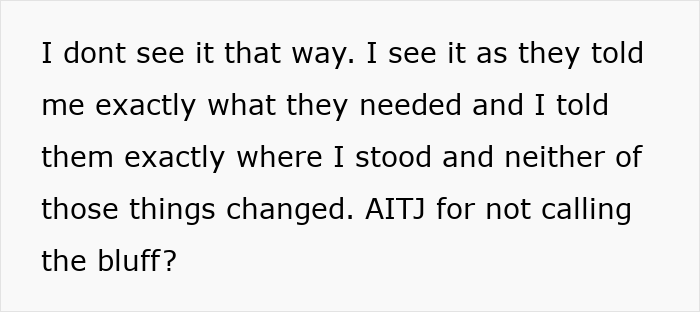 I dont see it that way. I see it as they told me exactly what they needed and I told them exactly where I stood and neither of those things changed. AITJ for not calling the bluff?